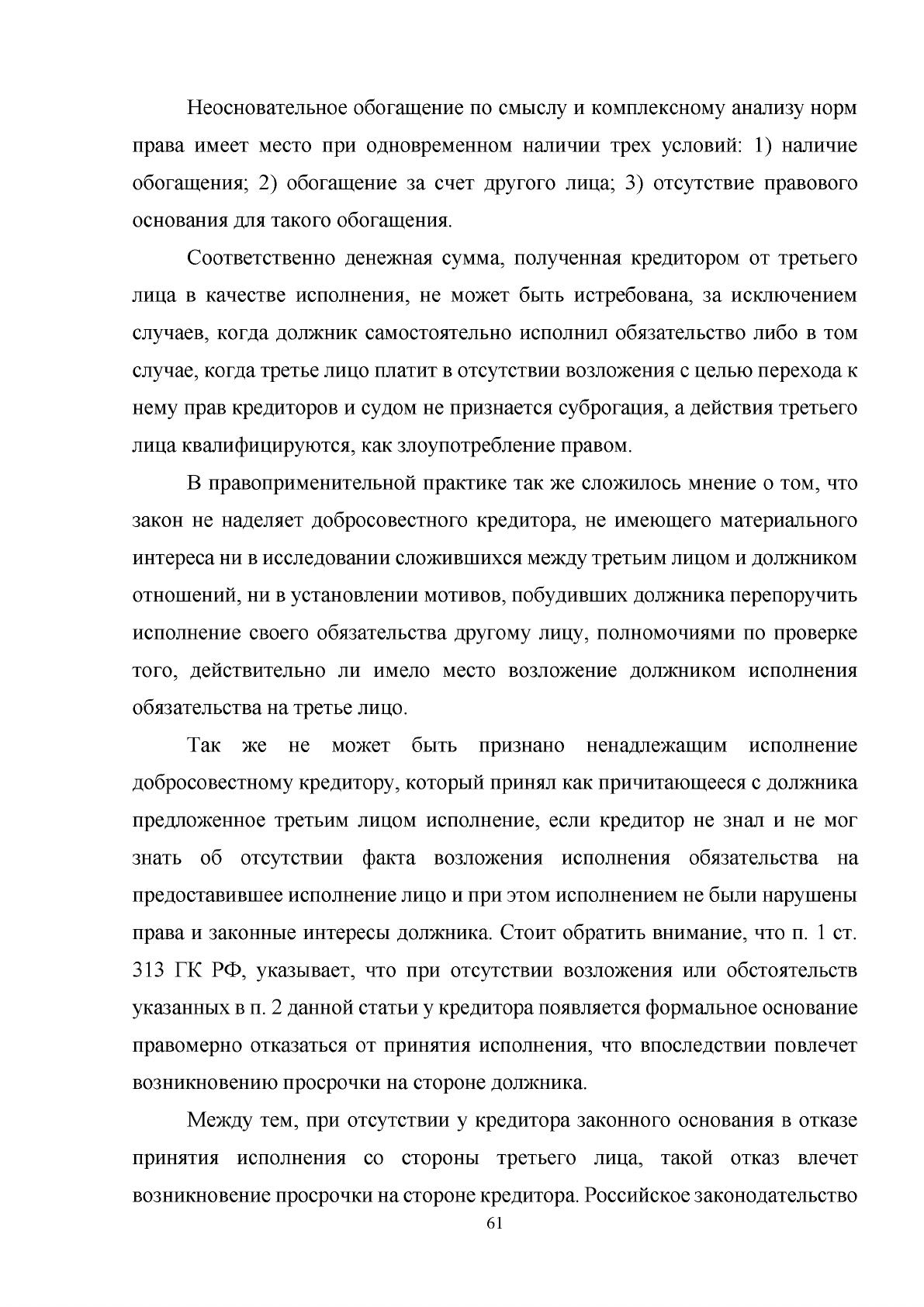 Неосновательное обогащение по смыслу и комплексному анализу норм права имеет место при одновременном наличии трех условий: 1) наличие обогащения; 2) обогащение за счет другого лица; 3) отсутствие правового основания для такого обогащения.

Соответственно денежная сумма, полученная кредитором от третьего лица в качестве исполнения, не может быть истребована, за исключением случаев, когда должник самостоятельно исполнил обязательство либо в том случае, когда третье лицо платит в отсутствии возложения с целью перехода к нему прав кредиторов и судом не признается суброгация, а действия третьего лица квалифицируются, как злоупотребление правом.

В правоприменительной практике так же сложилось мнение о том, что закон не наделяет добросовестного кредитора, не имеющего материального интереса ни в исследовании сложившихся между третьим лицом и должником отношений, ни в установлении мотивов, побудивших должника перепоручить исполнение своего обязательства другому лицу, полномочиями по проверке того, действительно ли имело место возложение должником исполнения обязательства на третье лицо.

Так же не может быть признано ненадлежащим исполнение добросовестному кредитору, который принял как причитающееся с должника предложенное третьим лицом исполнение, если кредитор не знал и не мог знать об отсутствии факта возложения исполнения обязательства на предоставившее исполнение лицо и при этом исполнением не были нарушены права и законные интересы должника. Стоит обратить внимание, что п. 1 ст. 313 ГК РФ, указывает, что при отсутствии возложения или обстоятельств указанных в п. 2 данной статьи у кредитора появляется формальное основание правомерно отказаться от принятия исполнения, что впоследствии повлечет возникновению просрочки на стороне должника.

Между тем, при отсутствии у кредитора законного основания в отказе принятия исполнения со стороны третьего лица, такой отказ влечет возникновение просрочки на стороне кредитора. Российское законодательство

61